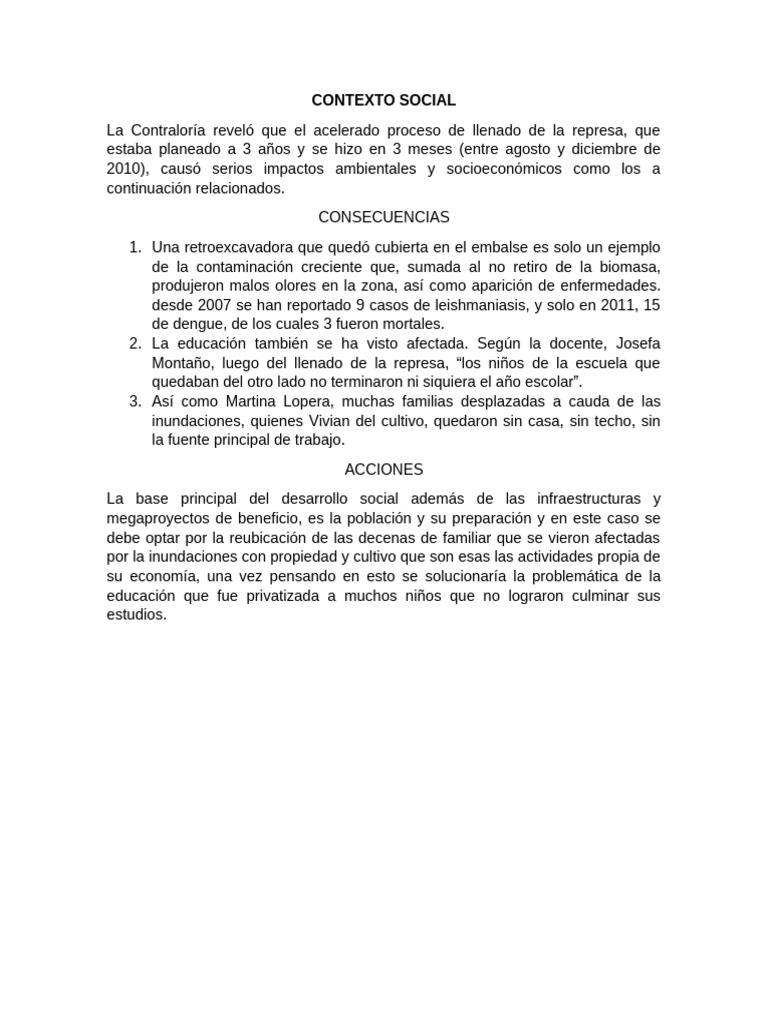 CONTEXTO SOCIAL

La Contraloría reveló que el acelerado proceso de llenado de la represa, que estaba planeado a 3 años y se hizo en 3 meses (entre agosto y diciembre de 2010), causó serios impactos ambientales y socioeconómicos como los a continuación relacionados.

CONSECUENCIAS

1. Una retroexcavadora que quedó cubierta en el embalse es solo un ejemplo de la contaminación creciente que, sumada al no retiro de la biomasa, produjeron malos olores en la zona, así como aparición de enfermedades. desde 2007 se han reportado 9 casos de leishmaniasis, y solo en 2011, 15 de dengue, de los cuales 3 fueron mortales.
2. La educación también se ha visto afectada. Según la docente, Josefa Montaño, luego del llenado de la represa, “los niños de la escuela que quedaban del otro lado no terminaron ni siquiera el año escolar”.
3. Así como Martina Lopera, muchas familias desplazadas a cauda de las inundaciones, quienes Vivian del cultivo, quedaron sin casa, sin techo, sin la fuente principal de trabajo.

ACCIONES

La base principal del desarrollo social además de las infraestructuras y megaproyectos de beneficio, es la población y su preparación y en este caso se debe optar por la reubicación de las decenas de familiar que se vieron afectadas por la inundaciones con propiedad y cultivo que son esas las actividades propia de su economía, una vez pensando en esto se solucionaría la problemática de la educación que fue privatizada a muchos niños que no lograron culminar sus estudios.